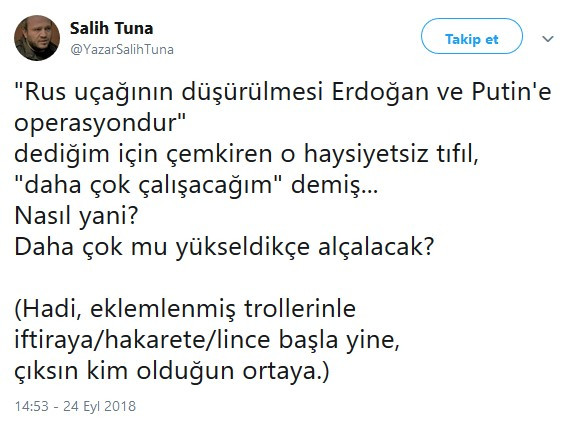 Salih Tuna
@YazarSalihTuna

Takip et

"Rus uçağının düşürülmesi Erdoğan ve Putin'e operasyondur"
dediğim için çemkiren o haysiyetsiz tıfıl,
"daha çok çalışacağım" demiş...
Nasıl yani?
Daha çok mu yükseldikçe alçalacak?

(Hadi, eklemlenmiş trollerinle
iftiraya/hakarete/lince başla yine,
çıksın kim olduğun ortaya.)

14:53 - 24 Eyl 2018